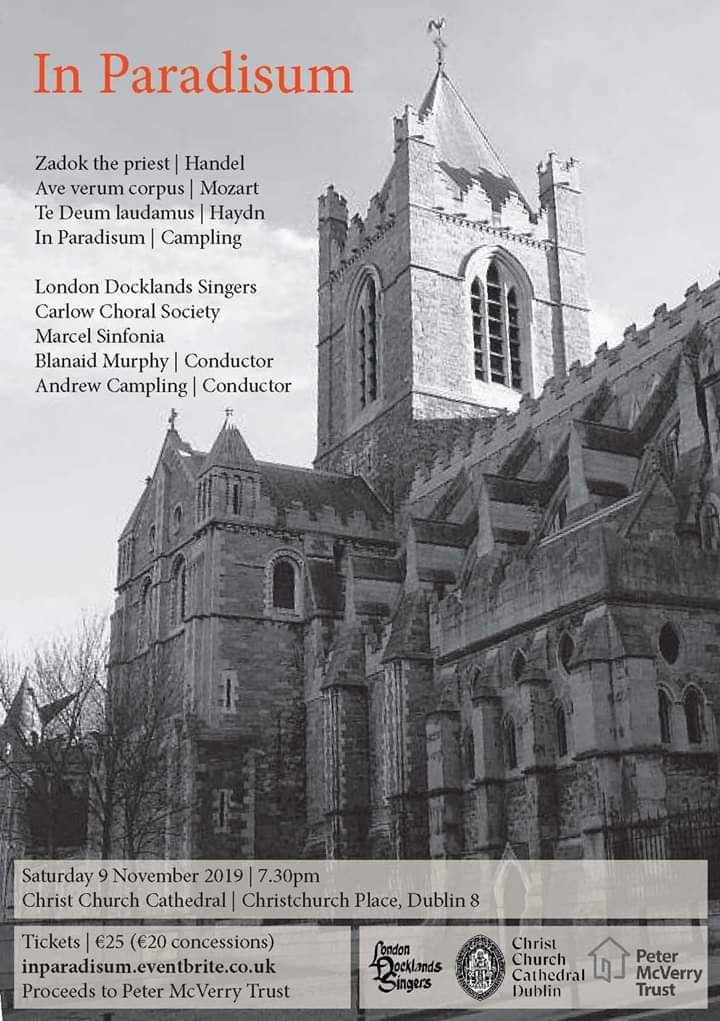 In Paradisum

Zadok the priest | Handel
Ave verum corpus | Mozart
Te Deum laudamus | Haydn
In Paradisum | Campling

London Docklands Singers
Carlow Choral Society
Marcel Sinfonia
Blanaid Murphy | Conductor
Andrew Campling | Conductor

Saturday 9 November 2019 | 7.30pm
Christ Church Cathedral | Christchurch Place, Dublin 8

Tickets | €25 (€20 concessions)
inparadisum.eventbrite.co.uk
Proceeds to Peter McVerry Trust

London Docklands Singers

Christ Church Cathedral Dublin

Peter McVerry Trust